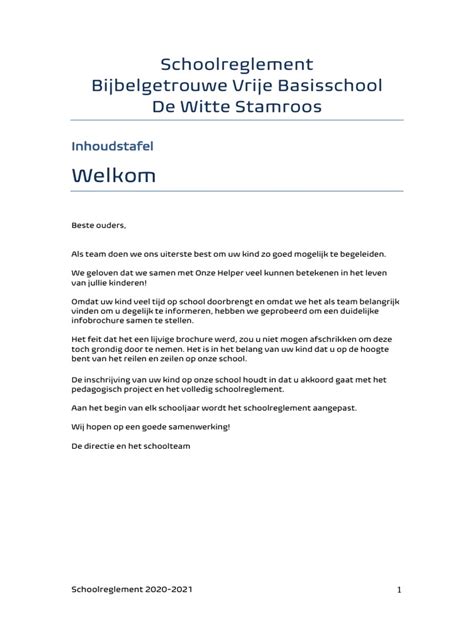 Schoolreglement
Bijbelgetrouwe Vrije Basisschool
De Witte Stamroos

Inhoudstafel

Welkom

Beste ouders,

Als team doen we ons uiterste best om uw kind zo goed mogelijk te begeleiden.

We geloven dat we samen met Onze Helper veel kunnen betekenen in het leven van jullie kinderen!

Omdat uw kind veel tijd op school doorbrengt en omdat we het als team belangrijk vinden om u degelijk te informeren, hebben we geprobeerd om een duidelijke infobrochure samen te stellen.

Het feit dat het een lijvige brochure werd, zou u niet mogen afschrikken om deze toch grondig door te nemen. Het is in het belang van uw kind dat u op de hoogte bent van het reilen en zeilen op onze school.

De inschrijving van uw kind op onze school houdt in dat u akkoord gaat met het pedagogisch project en het volledig schoolreglement.

Aan het begin van elk schooljaar wordt het schoolreglement aangepast.

Wij hopen op een goede samenwerking!

De directie en het schoolteam

Schoolreglement 2020-2021 1